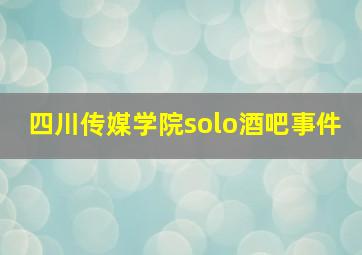 四川传媒学院solo酒吧事件